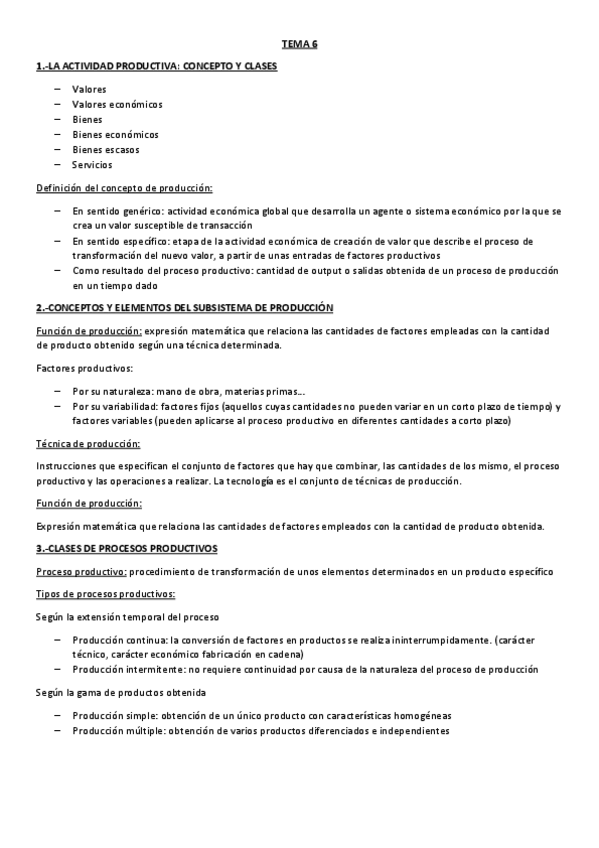 TEMA 6

1.-LA ACTIVIDAD PRODUCTIVA: CONCEPTO Y CLASES

– Valores
– Valores económicos
– Bienes
– Bienes económicos
– Bienes escasos
– Servicios

Definición del concepto de producción:

– En sentido genérico: actividad económica global que desarrolla un agente o sistema económico por la que se crea un valor susceptible de transacción
– En sentido específico: etapa de la actividad económica de creación de valor que describe el proceso de transformación del nuevo valor, a partir de unas entradas de factores productivos
– Como resultado del proceso productivo: cantidad de output o salidas obtenida de un proceso de producción en un tiempo dado

2.-CONCEPTOS Y ELEMENTOS DEL SUBSISTEMA DE PRODUCCIÓN

Función de producción: expresión matemática que relaciona las cantidades de factores empleadas con la cantidad de producto obtenido según una técnica determinada.

Factores productivos:

– Por su naturaleza: mano de obra, materias primas...
– Por su variabilidad: factores fijos (aquellos cuyas cantidades no pueden variar en un corto plazo de tiempo) y factores variables (pueden aplicarse al proceso productivo en diferentes cantidades a corto plazo)

Técnica de producción:

Instrucciones que especifican el conjunto de factores que hay que combinar, las cantidades de los mismo, el proceso productivo y las operaciones a realizar. La tecnología es el conjunto de técnicas de producción.

Función de producción:

Expresión matemática que relaciona las cantidades de factores empleados con la cantidad de producto obtenida.

3.-CLASES DE PROCESOS PRODUCTIVOS

Proceso productivo: procedimiento de transformación de unos elementos determinados en un producto específico

Tipos de procesos productivos:

Según la extensión temporal del proceso

– Producción continua: la conversión de factores en productos se realiza ininterrumpidamente. (carácter técnico, carácter económico fabricación en cadena)
– Producción intermitente: no requiere continuidad por causa de la naturaleza del proceso de producción

Según la gama de productos obtenida

– Producción simple: obtención de un único producto con características homogéneas
– Producción múltiple: obtención de varios productos diferenciados e independientes